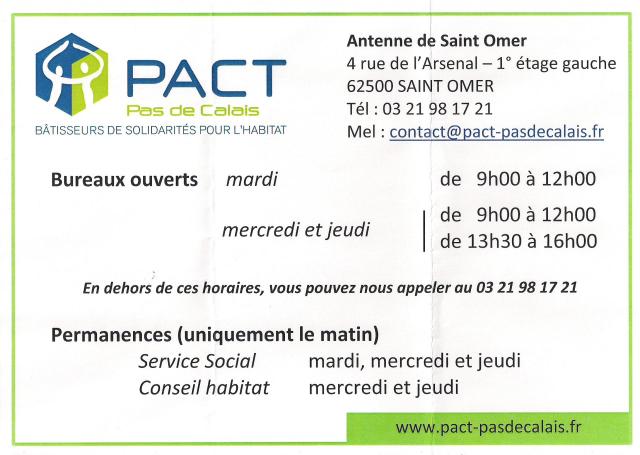 PACT
Pas de Calais
BÂTISSEURS DE SOLIDARITÉS POUR L'HABITAT

Antenne de Saint Omer
4 rue de l'Arsenal – 1° étage gauche
62500 SAINT OMER
Tél : 03 21 98 17 21
Mel : contact@pact-pasdecalais.fr

Bureaux ouverts mardi de 9h00 à 12h00

mercredi et jeudi de 9h00 à 12h00
de 13h30 à 16h00

En dehors de ces horaires, vous pouvez nous appeler au 03 21 98 17 21

Permanences (uniquement le matin)
Service Social mardi, mercredi et jeudi
Conseil habitat mercredi et jeudi

www.pact-pasdecalais.fr